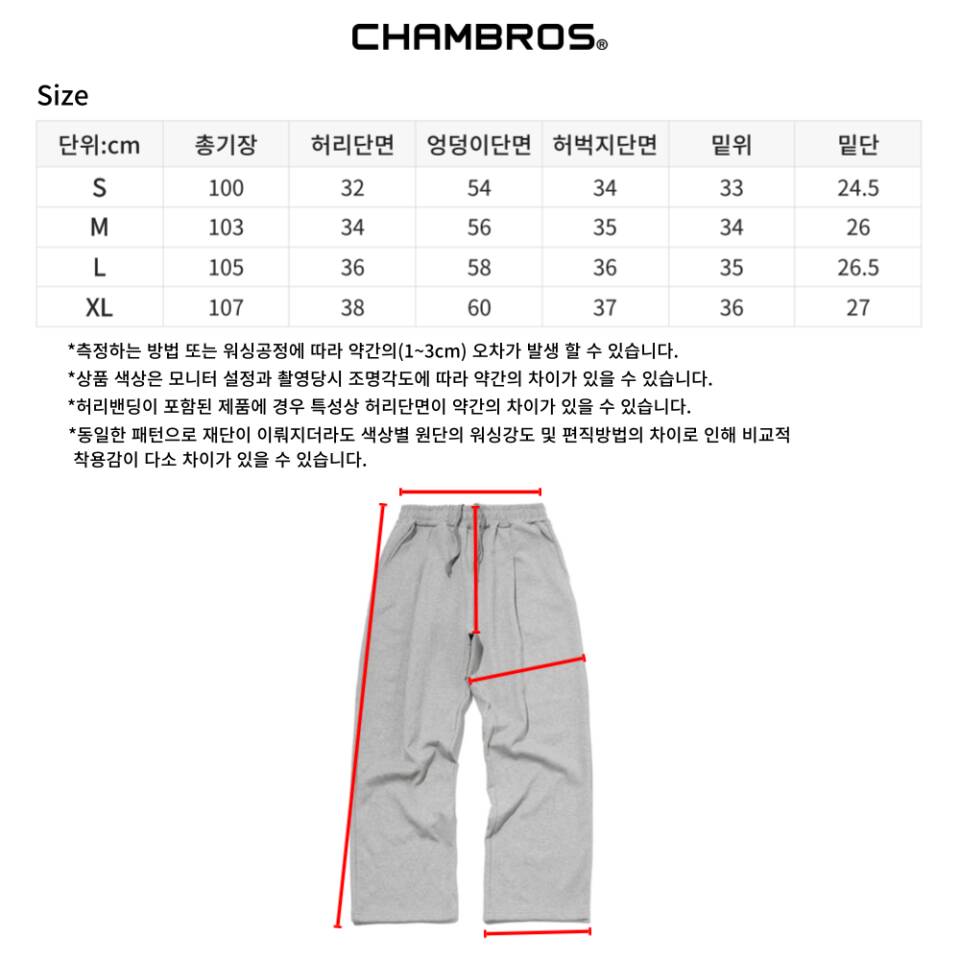 CHAMBROS®

Size

| 단위:cm | 총기장 | 허리단면 | 엉덩이단면 | 허벅지단면 | 밑위 | 밑단 |
|---|---|---|---|---|---|---|
| S | 100 | 32 | 54 | 34 | 33 | 24.5 |
| M | 103 | 34 | 56 | 35 | 34 | 26 |
| L | 105 | 36 | 58 | 36 | 35 | 26.5 |
| XL | 107 | 38 | 60 | 37 | 36 | 27 |

*측정하는 방법 또는 워싱공정에 따라 약간의(1~3cm) 오차가 발생 할 수 있습니다.
*상품 색상은 모니터 설정과 촬영당시 조명각도에 따라 약간의 차이가 있을 수 있습니다.
*허리밴딩이 포함된 제품에 경우 특성상 허리단면이 약간의 차이가 있을 수 있습니다.
*동일한 패턴으로 재단이 이뤄지더라도 색상별 원단의 워싱강도 및 편직방법의 차이로 인해 비교적 착용감이 다소 차이가 있을 수 있습니다.